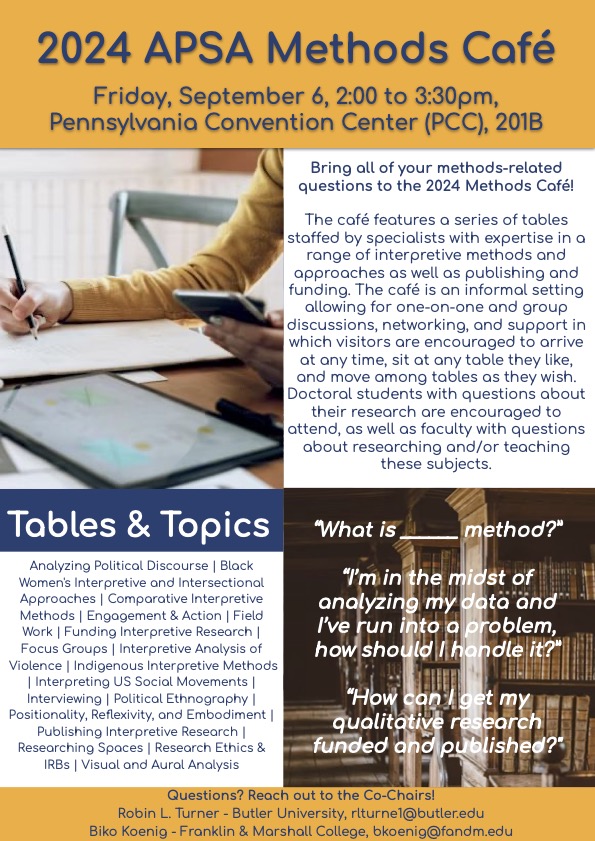 2024 APSA Methods Café

Friday, September 6, 2:00 to 3:30pm, Pennsylvania Convention Center (PCC), 201B

Bring all of your methods-related questions to the 2024 Methods Café!

The café features a series of tables staffed by specialists with expertise in a range of interpretive methods and approaches as well as publishing and funding. The café is an informal setting allowing for one-on-one and group discussions, networking, and support in which visitors are encouraged to arrive at any time, sit at any table they like, and move among tables as they wish. Doctoral students with questions about their research are encouraged to attend, as well as faculty with questions about researching and/or teaching these subjects.

Tables & Topics

Analyzing Political Discourse | Black Women's Interpretive and Intersectional Approaches | Comparative Interpretive Methods | Engagement & Action | Field Work | Funding Interpretive Research | Focus Groups | Interpretive Analysis of Violence | Indigenous Interpretive Methods | Interpreting US Social Movements | Interviewing | Political Ethnography | Positionality, Reflexivity, and Embodiment | Publishing Interpretive Research | Researching Spaces | Research Ethics & IRBs | Visual and Aural Analysis

"What is _____ method?"

"I'm in the midst of analyzing my data and I've run into a problem, how should I handle it?"

"How can I get my qualitative research funded and published?"

Questions? Reach out to the Co-Chairs!
Robin L. Turner - Butler University, rlturne1@butler.edu
Biko Koenig - Franklin & Marshall College, bkoenig@fandm.edu